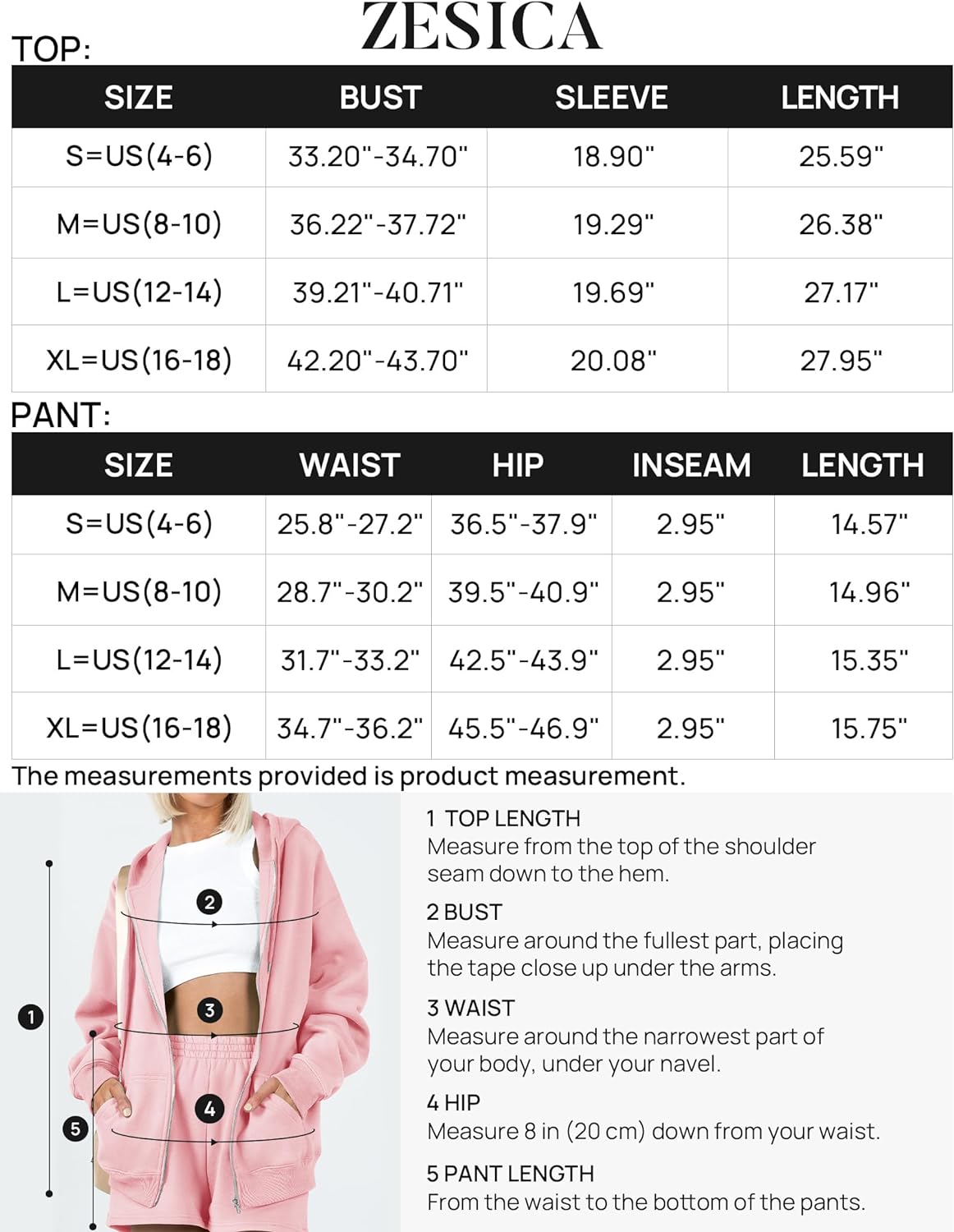 ZESICA

TOP:

| SIZE | BUST | SLEEVE | LENGTH |
|---|---|---|---|
| S=US(4-6) | 33.20"-34.70" | 18.90" | 25.59" |
| M=US(8-10) | 36.22"-37.72" | 19.29" | 26.38" |
| L=US(12-14) | 39.21"-40.71" | 19.69" | 27.17" |
| XL=US(16-18) | 42.20"-43.70" | 20.08" | 27.95" |

PANT:

| SIZE | WAIST | HIP | INSEAM | LENGTH |
|---|---|---|---|---|
| S=US(4-6) | 25.8"-27.2" | 36.5"-37.9" | 2.95" | 14.57" |
| M=US(8-10) | 28.7"-30.2" | 39.5"-40.9" | 2.95" | 14.96" |
| L=US(12-14) | 31.7"-33.2" | 42.5"-43.9" | 2.95" | 15.35" |
| XL=US(16-18) | 34.7"-36.2" | 45.5"-46.9" | 2.95" | 15.75" |

The measurements provided is product measurement.

2
3
1
4
5

1 TOP LENGTH
Measure from the top of the shoulder seam down to the hem.

2 BUST
Measure around the fullest part, placing the tape close up under the arms.

3 WAIST
Measure around the narrowest part of your body, under your navel.

4 HIP
Measure 8 in (20 cm) down from your waist.

5 PANT LENGTH
From the waist to the bottom of the pants.